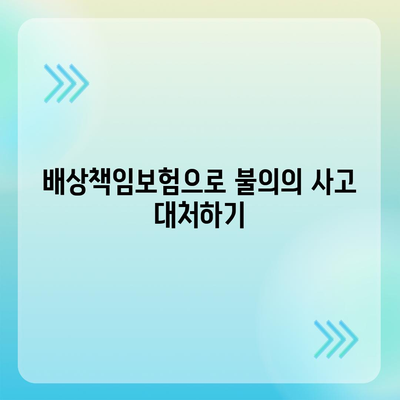 배상책임보험으로 불의의 사고 대처하기